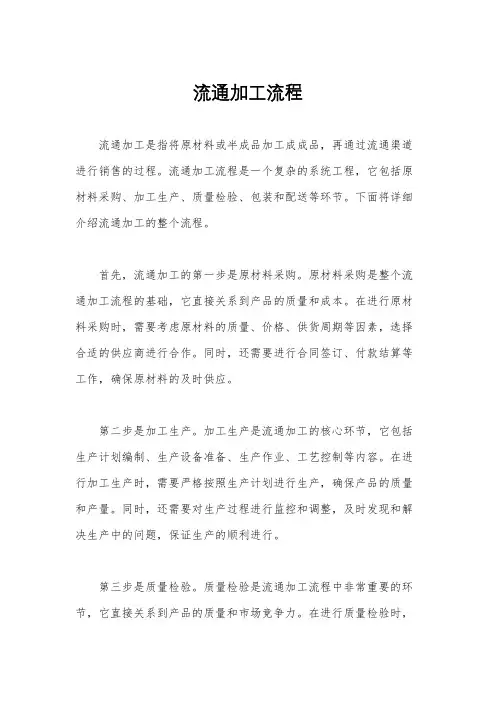 流通加工流程

流通加工是指将原材料或半成品加工成成品，再通过流通渠道进行销售的过程。流通加工流程是一个复杂的系统工程，它包括原材料采购、加工生产、质量检验、包装和配送等环节。下面将详细介绍流通加工的整个流程。

首先，流通加工的第一步是原材料采购。原材料采购是整个流通加工流程的基础，它直接关系到产品的质量和成本。在进行原材料采购时，需要考虑原材料的质量、价格、供货周期等因素，选择合适的供应商进行合作。同时，还需要进行合同签订、付款结算等工作，确保原材料的及时供应。

第二步是加工生产。加工生产是流通加工的核心环节，它包括生产计划编制、生产设备准备、生产作业、工艺控制等内容。在进行加工生产时，需要严格按照生产计划进行生产，确保产品的质量和产量。同时，还需要对生产过程进行监控和调整，及时发现和解决生产中的问题，保证生产的顺利进行。

第三步是质量检验。质量检验是流通加工流程中非常重要的环节，它直接关系到产品的质量和市场竞争力。在进行质量检验时，